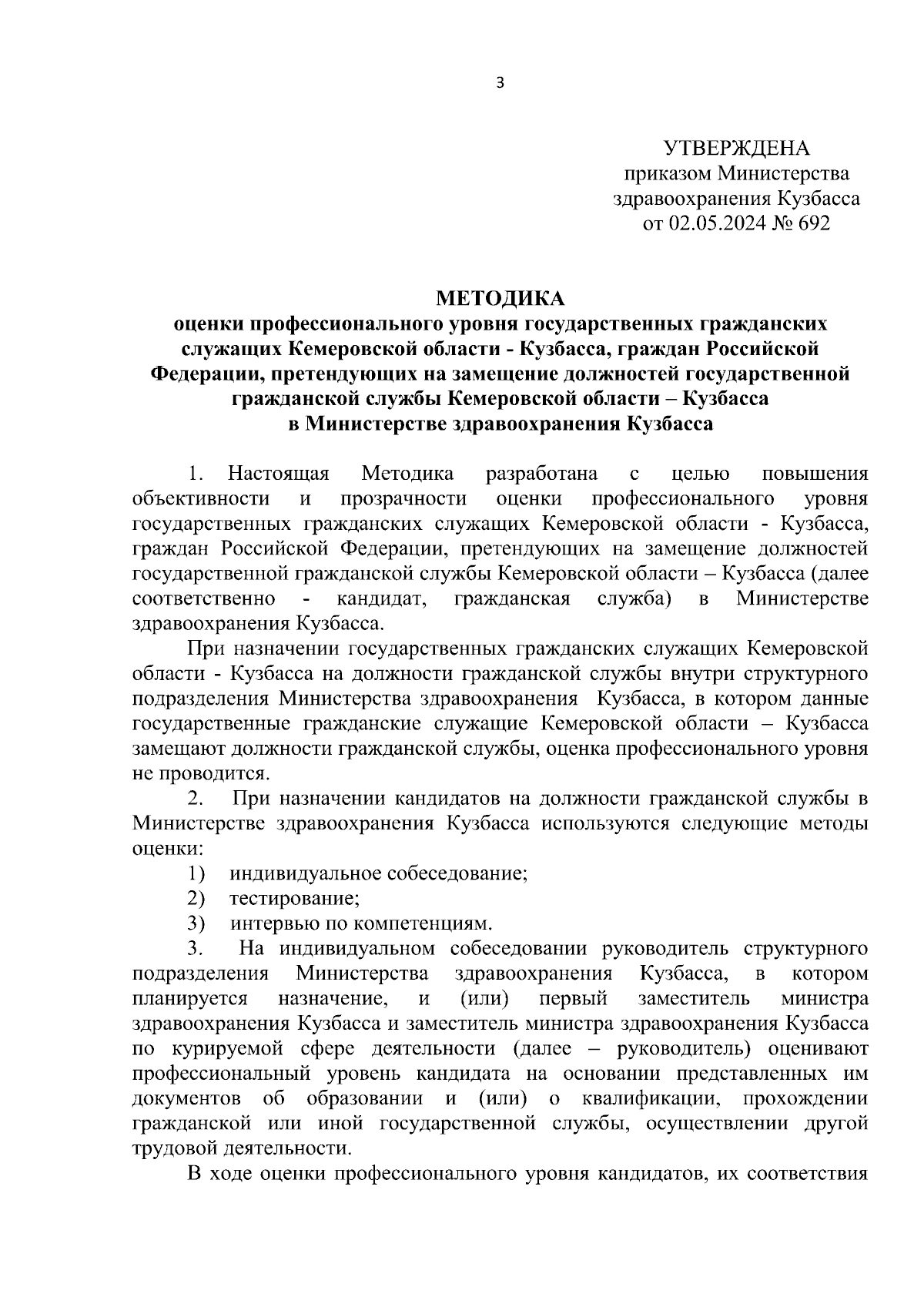 3

УТВЕРЖДЕНА
приказом Министерства
здравоохранения Кузбасса
от 02.05.2024 № 692

МЕТОДИКА
оценки профессионального уровня государственных гражданских служащих Кемеровской области - Кузбасса, граждан Российской Федерации, претендующих на замещение должностей государственной гражданской службы Кемеровской области – Кузбасса
в Министерстве здравоохранения Кузбасса

1. Настоящая Методика разработана с целью повышения объективности и прозрачности оценки профессионального уровня государственных гражданских служащих Кемеровской области - Кузбасса, граждан Российской Федерации, претендующих на замещение должностей государственной гражданской службы Кемеровской области – Кузбасса (далее соответственно - кандидат, гражданская служба) в Министерстве здравоохранения Кузбасса.

При назначении государственных гражданских служащих Кемеровской области - Кузбасса на должности гражданской службы внутри структурного подразделения Министерства здравоохранения Кузбасса, в котором данные государственные гражданские служащие Кемеровской области – Кузбасса замещают должности гражданской службы, оценка профессионального уровня не проводится.

2. При назначении кандидатов на должности гражданской службы в Министерстве здравоохранения Кузбасса используются следующие методы оценки:

1) индивидуальное собеседование;

2) тестирование;

3) интервью по компетенциям.

3. На индивидуальном собеседовании руководитель структурного подразделения Министерства здравоохранения Кузбасса, в котором планируется назначение, и (или) первый заместитель министра здравоохранения Кузбасса и заместитель министра здравоохранения Кузбасса по курируемой сфере деятельности (далее – руководитель) оценивают профессиональный уровень кандидата на основании представленных им документов об образовании и (или) о квалификации, прохождении гражданской или иной государственной службы, осуществлении другой трудовой деятельности.

В ходе оценки профессионального уровня кандидатов, их соответствия